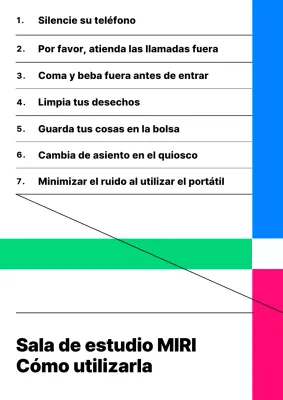 1. Silencie su teléfono

2. Por favor, atienda las llamadas fuera

3. Coma y beba fuera antes de entrar

4. Limpia tus desechos

5. Guarda tus cosas en la bolsa

6. Cambia de asiento en el quiosco

7. Minimizar el ruido al utilizar el portátil

Sala de estudio MIRI
Cómo utilizarla